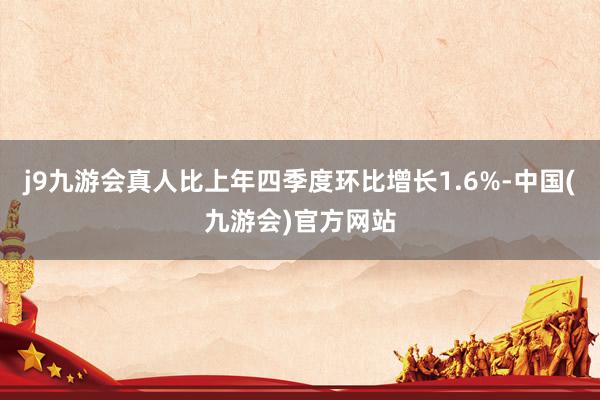 j9九游会真人比上年四季度环比增长1.6%-中国(九游会)官方网站